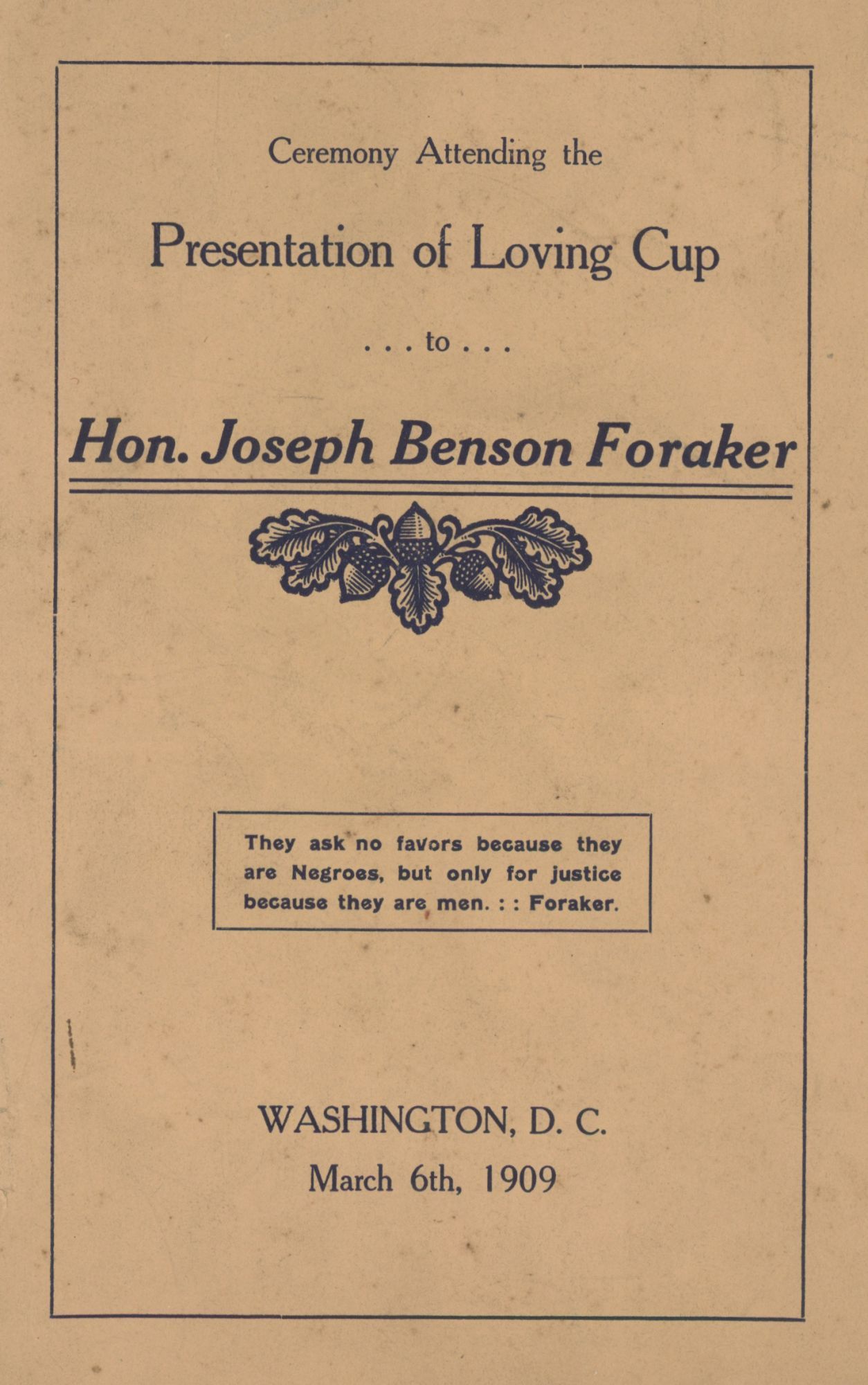 Ceremony Attending the

Presentation of Loving Cup

. . . to . . .

Hon. Joseph Benson Foraker

They ask no favors because they are Negroes, but only for justice because they are men. : : Foraker.

WASHINGTON, D. C.

March 6th, 1909